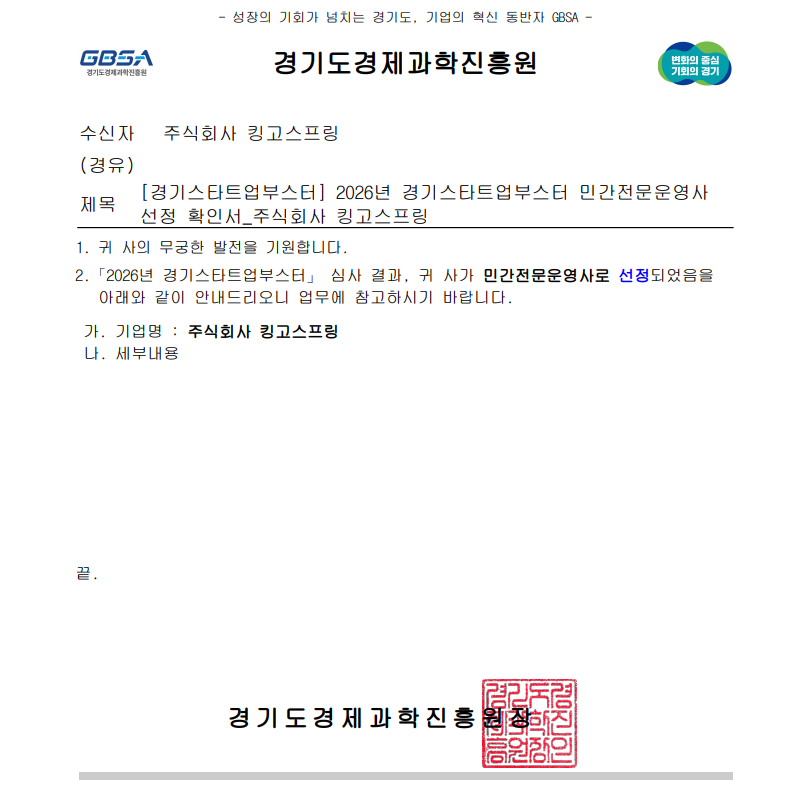 - 성장의 기회가 넘치는 경기도, 기업의 혁신 동반자 GBSA -

GBSA
경기도경제과학진흥원

경기도경제과학진흥원

변화의 중심 기회의 경기

수신자 주식회사 킹고스프링
(경유)
제목 [경기스타트업부스터] 2026년 경기스타트업부스터 민간전문운영사 선정 확인서_주식회사 킹고스프링

1. 귀 사의 무궁한 발전을 기원합니다.
2.「2026년 경기스타트업부스터」 심사 결과, 귀 사가 민간전문운영사로 선정되었음을 아래와 같이 안내드리오니 업무에 참고하시기 바랍니다.

가. 기업명 : 주식회사 킹고스프링
나. 세부내용

끝.

경기도경제과학진흥원장

경기도경제과학진흥원장인